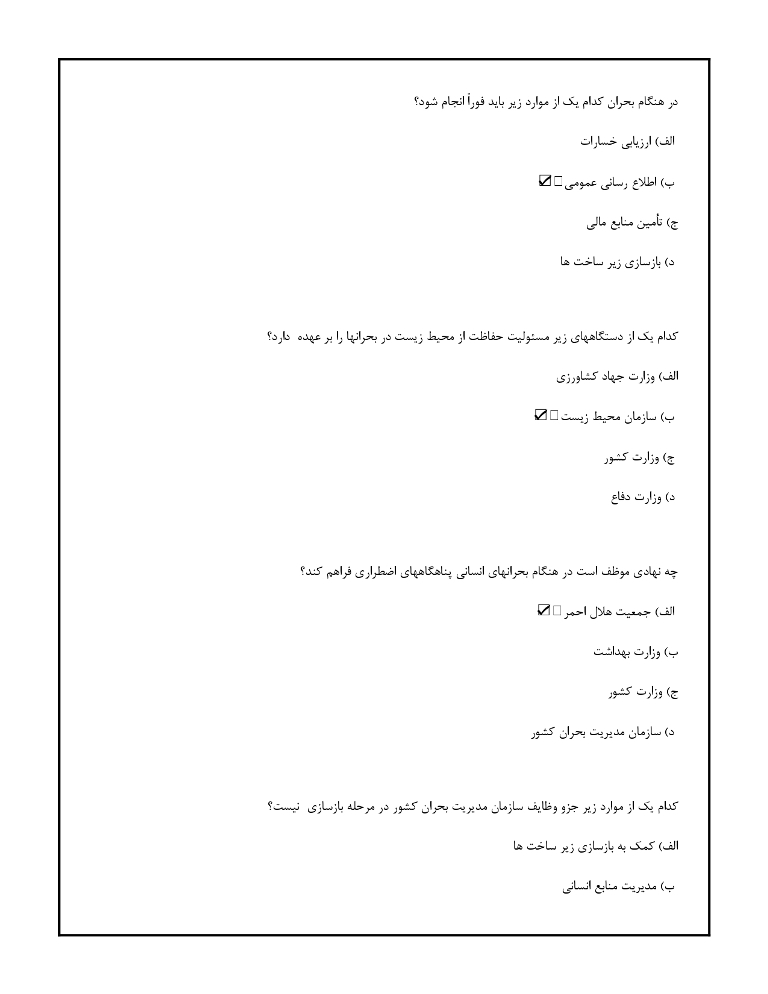 در هنگام بحران کدام یک از موارد زیر باید فوراً انجام شود؟

الف) ارزیابی خسارات

ب) اطلاع رسانی عمومی ☑

ج) تأمین منابع مالی

د) بازسازی زیر ساخت ها

کدام یک از دستگاههای زیر مسئولیت حفاظت از محیط زیست در بحرانها را بر عهده دارد؟

الف) وزارت جهاد کشاورزی

ب) سازمان محیط زیست ☑

ج) وزارت کشور

د) وزارت دفاع

چه نهادی موظف است در هنگام بحرانهای انسانی پناهگاههای اضطراری فراهم کند؟

الف) جمعیت هلال احمر ☑

ب) وزارت بهداشت

ج) وزارت کشور

د) سازمان مدیریت بحران کشور

کدام یک از موارد زیر جزو وظایف سازمان مدیریت بحران کشور در مرحله بازسازی نیست؟

الف) کمک به بازسازی زیر ساخت ها

ب) مدیریت منابع انسانی